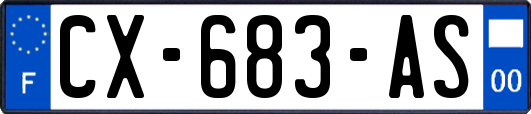 F
CX-683-AS
00